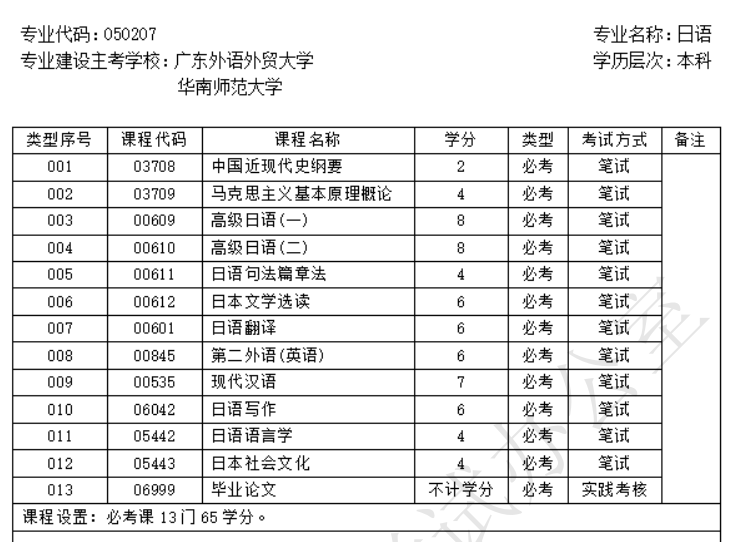 专业代码：050207
专业建设主考学校：广东外语外贸大学
华南师范大学

专业名称：日语
学历层次：本科

| 类型序号 | 课程代码 | 课程名称 | 学分 | 类型 | 考试方式 | 备注 |
|---|---|---|---|---|---|---|
| 001 | 03708 | 中国近现代史纲要 | 2 | 必考 | 笔试 | |
| 002 | 03709 | 马克思主义基本原理概论 | 4 | 必考 | 笔试 | |
| 003 | 00609 | 高级日语（一） | 8 | 必考 | 笔试 | |
| 004 | 00610 | 高级日语（二） | 8 | 必考 | 笔试 | |
| 005 | 00611 | 日语句法篇章法 | 4 | 必考 | 笔试 | |
| 006 | 00612 | 日本文学选读 | 6 | 必考 | 笔试 | |
| 007 | 00601 | 日语翻译 | 6 | 必考 | 笔试 | |
| 008 | 00845 | 第二外语（英语） | 6 | 必考 | 笔试 | |
| 009 | 00535 | 现代汉语 | 7 | 必考 | 笔试 | |
| 010 | 06042 | 日语写作 | 6 | 必考 | 笔试 | |
| 011 | 05442 | 日语语言学 | 4 | 必考 | 笔试 | |
| 012 | 05443 | 日本社会文化 | 4 | 必考 | 笔试 | |
| 013 | 06999 | 毕业论文 | 不计学分 | 必考 | 实践考核 | |

课程设置：必考课 13 门 65 学分。